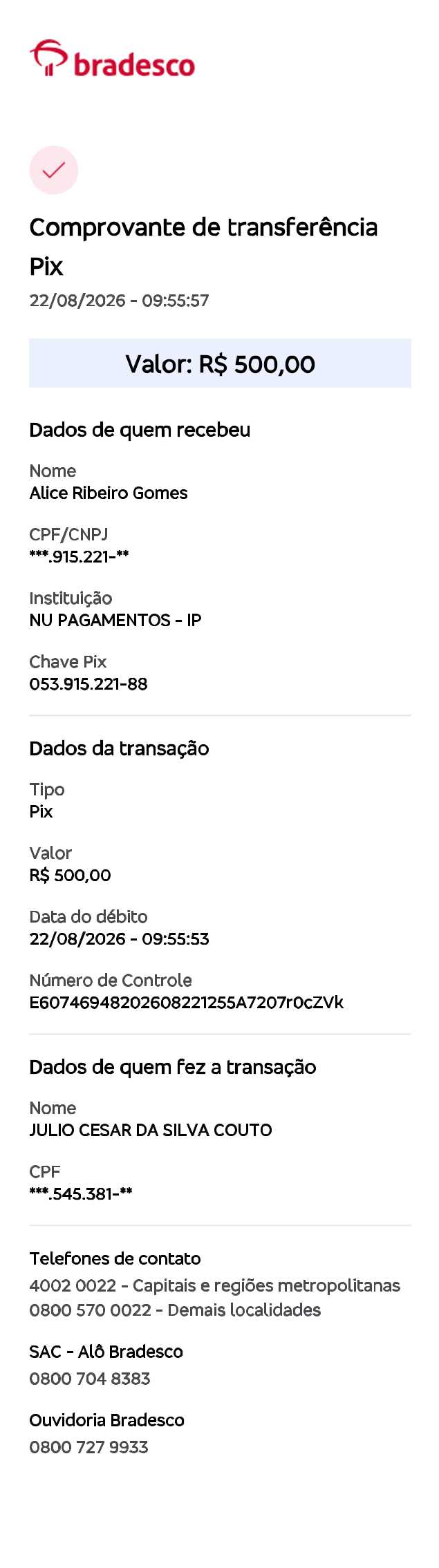 bradesco

Comprovante de transferência Pix
22/08/2026 - 09:55:57

Valor: R$ 500,00

Dados de quem recebeu

Nome
Alice Ribeiro Gomes

CPF/CNPJ
***.915.221-**

Instituição
NU PAGAMENTOS - IP

Chave Pix
053.915.221-88

Dados da transação

Tipo
Pix

Valor
R$ 500,00

Data do débito
22/08/2026 - 09:55:53

Número de Controle
E60746948202608221255A7207r0cZVk

Dados de quem fez a transação

Nome
JULIO CESAR DA SILVA COUTO

CPF
***.545.381-**

Telefones de contato
4002 0022 - Capitais e regiões metropolitanas
0800 570 0022 - Demais localidades

SAC - Alô Bradesco
0800 704 8383

Ouvidoria Bradesco
0800 727 9933